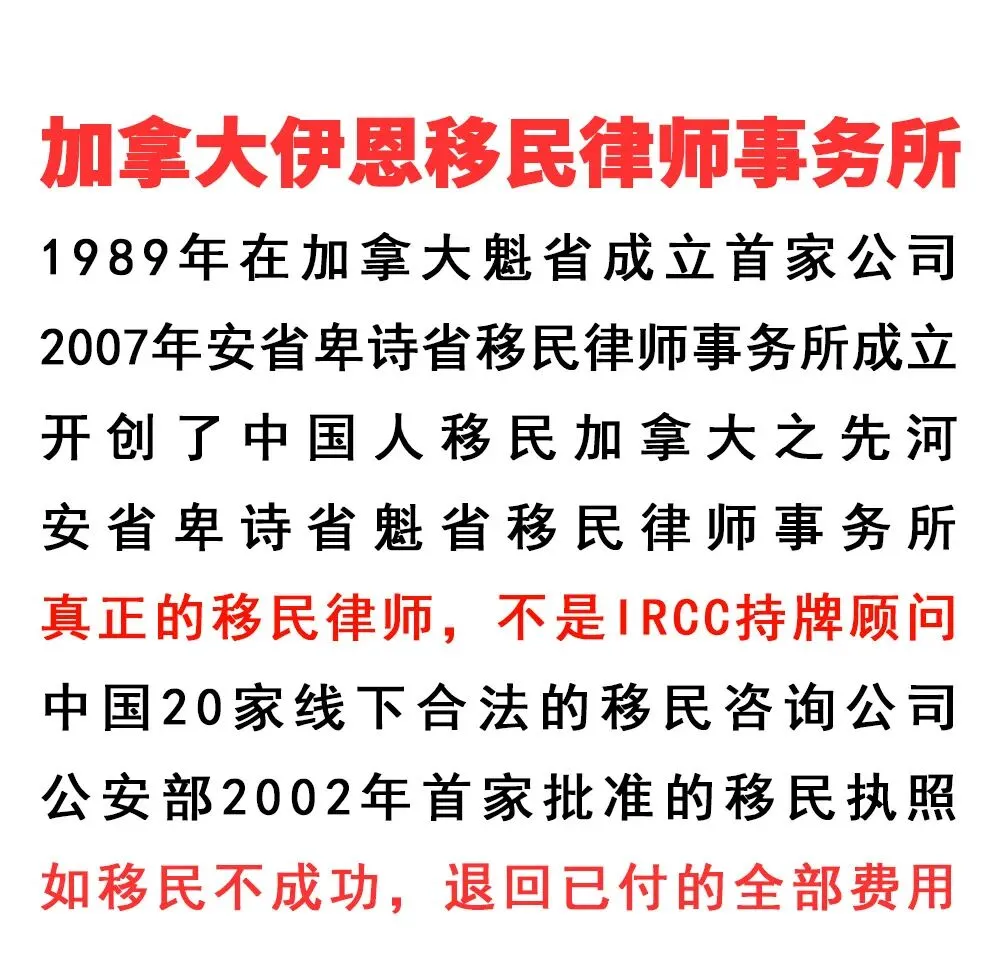 加拿大伊恩移民律师事务所
1989年在加拿大魁省成立首家公司
2007年安省卑诗省移民律师事务所成立
开创了中国人移民加拿大之先河
安省卑诗省魁省移民律师事务所
真正的移民律师，不是IRCC持牌顾问
中国20家线下合法的移民咨询公司
公安部2002年首家批准的移民执照
如移民不成功，退回已付的全部费用